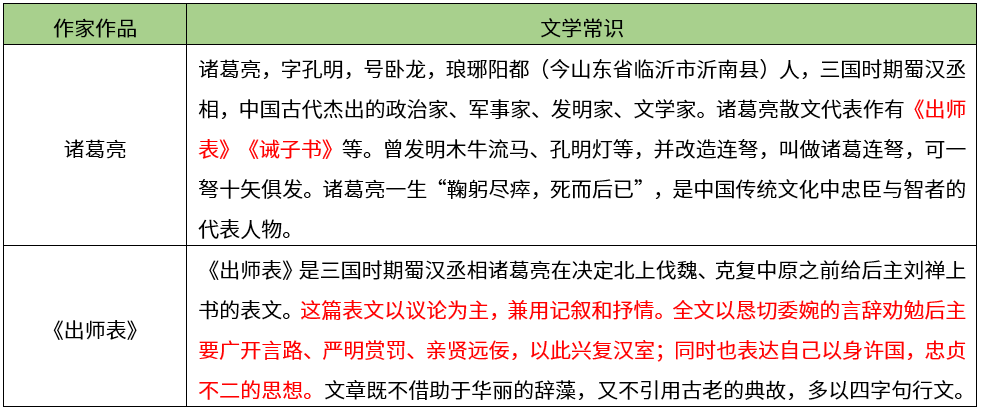 | 作家作品 | 文学常识 |
|---|---|
| 诸葛亮 | 诸葛亮，字孔明，号卧龙，琅琊阳都（今山东省临沂市沂南县）人，三国时期蜀汉丞相，中国古代杰出的政治家、军事家、发明家、文学家。诸葛亮散文代表作有《出师表》《诫子书》等。曾发明木牛流马、孔明灯等，并改造连弩，叫做诸葛连弩，可一弩十矢俱发。诸葛亮一生“鞠躬尽瘁，死而后已”，是中国传统文化中忠臣与智者的代表人物。 |
| 《出师表》 | 《出师表》是三国时期蜀汉丞相诸葛亮在决定北上伐魏、克复中原之前给后主刘禅上书的表文。这篇表文以议论为主，兼用记叙和抒情。全文以恳切委婉的言辞劝勉后主要广开言路、严明赏罚、亲贤远佞，以此兴复汉室；同时也表达自己以身许国，忠贞不二的思想。文章既不借助于华丽的辞藻，又不引用古老的典故，多以四字句行文。 |